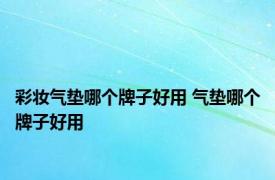 彩妆气垫哪个牌子好用 气垫哪个牌子好用